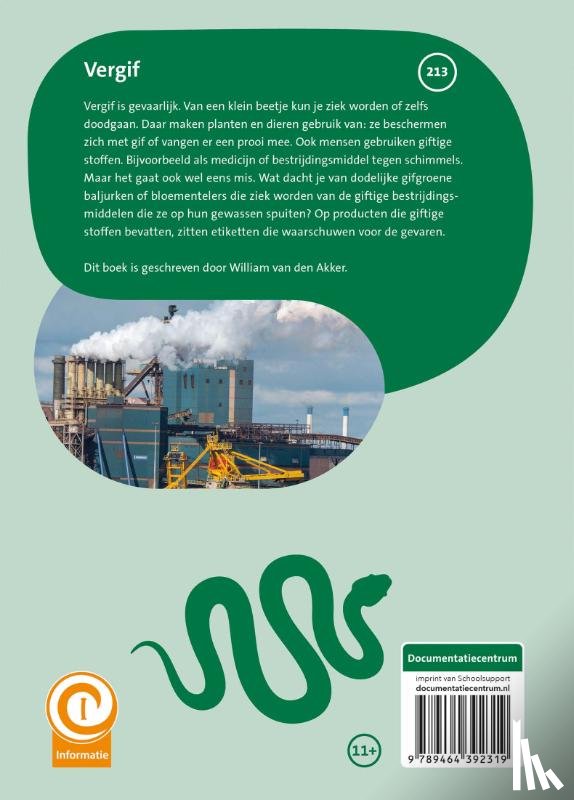 Vergif

213

Vergif is gevaarlijk. Van een klein beetje kun je ziek worden of zelfs doodgaan. Daar maken planten en dieren gebruik van: ze beschermen zich met gif of vangen er een prooi mee. Ook mensen gebruiken giftige stoffen. Bijvoorbeeld als medicijn of bestrijdingsmiddel tegen schimmels. Maar het gaat ook wel eens mis. Wat dacht je van dodelijke gifgroene baljurken of bloementelers die ziek worden van de giftige bestrijdingsmiddelen die ze op hun gewassen spuiten? Op producten die giftige stoffen bevatten, zitten etiketten die waarschuwen voor de gevaren.

Dit boek is geschreven door William van den Akker.

Informatie

11+

Documentatiecentrum
imprint van Schoolsupport
documentatiecentrum.nl

9 789464 392319